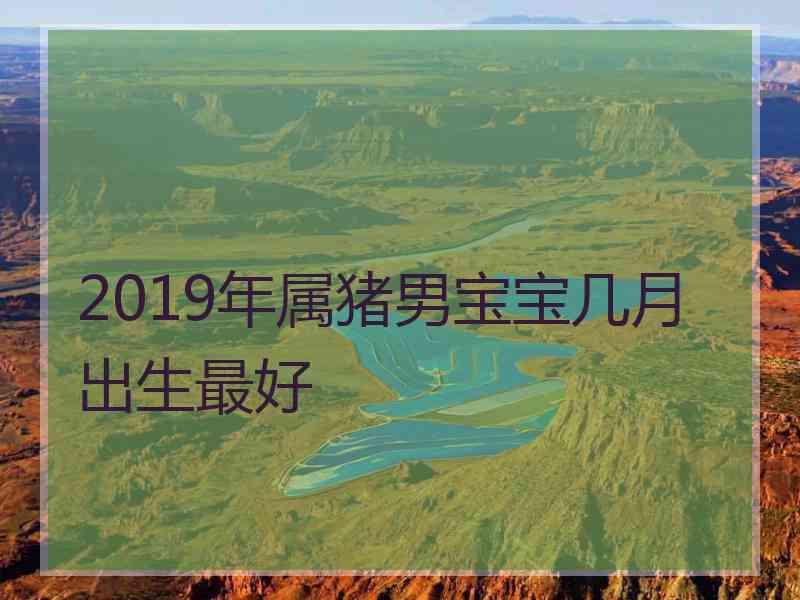 2019年属猪男宝宝几月出生最好